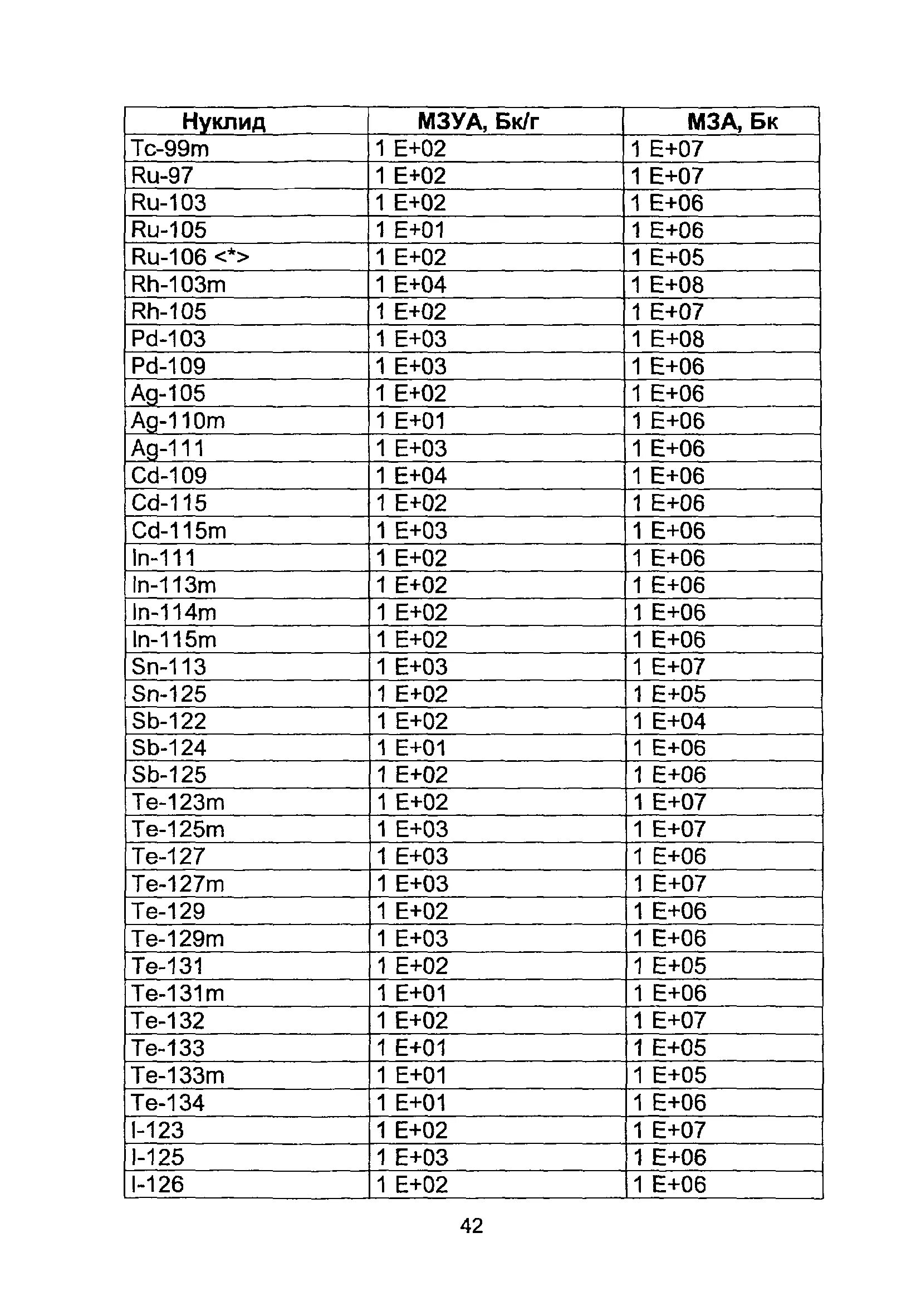 | Нуклид | МЗУА, Бк/г | МЗА, Бк |
|---|---|---|
| Tc-99m | 1 E+02 | 1 E+07 |
| Ru-97 | 1 E+02 | 1 E+07 |
| Ru-103 | 1 E+02 | 1 E+06 |
| Ru-105 | 1 E+01 | 1 E+06 |
| Ru-106 <*> | 1 E+02 | 1 E+05 |
| Rh-103m | 1 E+04 | 1 E+08 |
| Rh-105 | 1 E+02 | 1 E+07 |
| Pd-103 | 1 E+03 | 1 E+08 |
| Pd-109 | 1 E+03 | 1 E+06 |
| Ag-105 | 1 E+02 | 1 E+06 |
| Ag-110m | 1 E+01 | 1 E+06 |
| Ag-111 | 1 E+03 | 1 E+06 |
| Cd-109 | 1 E+04 | 1 E+06 |
| Cd-115 | 1 E+02 | 1 E+06 |
| Cd-115m | 1 E+03 | 1 E+06 |
| In-111 | 1 E+02 | 1 E+06 |
| In-113m | 1 E+02 | 1 E+06 |
| In-114m | 1 E+02 | 1 E+06 |
| In-115m | 1 E+02 | 1 E+06 |
| Sn-113 | 1 E+03 | 1 E+07 |
| Sn-125 | 1 E+02 | 1 E+05 |
| Sb-122 | 1 E+02 | 1 E+04 |
| Sb-124 | 1 E+01 | 1 E+06 |
| Sb-125 | 1 E+02 | 1 E+06 |
| Te-123m | 1 E+02 | 1 E+07 |
| Te-125m | 1 E+03 | 1 E+07 |
| Te-127 | 1 E+03 | 1 E+06 |
| Te-127m | 1 E+03 | 1 E+07 |
| Te-129 | 1 E+02 | 1 E+06 |
| Te-129m | 1 E+03 | 1 E+06 |
| Te-131 | 1 E+02 | 1 E+05 |
| Te-131m | 1 E+01 | 1 E+06 |
| Te-132 | 1 E+02 | 1 E+07 |
| Te-133 | 1 E+01 | 1 E+05 |
| Te-133m | 1 E+01 | 1 E+05 |
| Te-134 | 1 E+01 | 1 E+06 |
| I-123 | 1 E+02 | 1 E+07 |
| I-125 | 1 E+03 | 1 E+06 |
| I-126 | 1 E+02 | 1 E+06 |

42